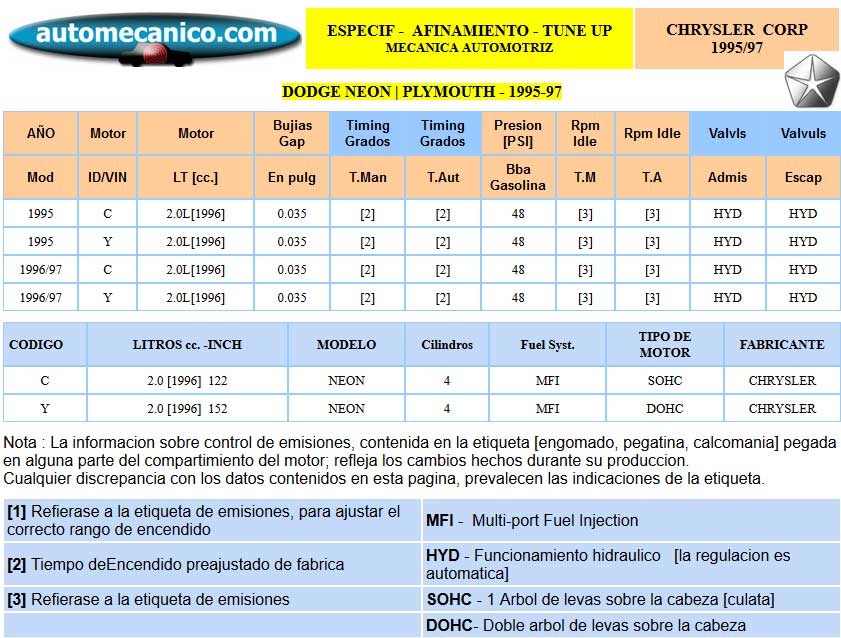 automecanico.com

ESPECIF - AFINAMIENTO - TUNE UP
MECANICA AUTOMOTRIZ

CHRYSLER CORP
1995/97

DODGE NEON | PLYMOUTH - 1995-97

| AÑO | Motor | Motor | Bujias Gap | Timing Grados | Timing Grados | Presion [PSI] | Rpm Idle | Rpm Idle | Valvls | Valvuls |
|---|---|---|---|---|---|---|---|---|---|---|
| Mod | ID/VIN | LT [cc.] | En pulg | T.Man | T.Aut | Bba Gasolina | T.M | T.A | Admis | Escap |
| 1995 | C | 2.0L[1996] | 0.035 | [2] | [2] | 48 | [3] | [3] | HYD | HYD |
| 1995 | Y | 2.0L[1996] | 0.035 | [2] | [2] | 48 | [3] | [3] | HYD | HYD |
| 1996/97 | C | 2.0L[1996] | 0.035 | [2] | [2] | 48 | [3] | [3] | HYD | HYD |
| 1996/97 | Y | 2.0L[1996] | 0.035 | [2] | [2] | 48 | [3] | [3] | HYD | HYD |

| CODIGO | LITROS cc. -INCH | MODELO | Cilindros | Fuel Syst. | TIPO DE MOTOR | FABRICANTE |
|---|---|---|---|---|---|---|
| C | 2.0 [1996] 122 | NEON | 4 | MFI | SOHC | CHRYSLER |
| Y | 2.0 [1996] 152 | NEON | 4 | MFI | DOHC | CHRYSLER |

Nota : La informacion sobre control de emisiones, contenida en la etiqueta [engomado, pegatina, calcomania] pegada en alguna parte del compartimiento del motor; refleja los cambios hechos durante su produccion.
Cualquier discrepancia con los datos contenidos en esta pagina, prevalecen las indicaciones de la etiqueta.

[1] Refierase a la etiqueta de emisiones, para ajustar el correcto rango de encendido

[2] Tiempo deEncendido preajustado de fabrica

[3] Refierase a la etiqueta de emisiones

MFI - Multi-port Fuel Injection

HYD - Funcionamiento hidraulico [la regulacion es automatica]

SOHC - 1 Arbol de levas sobre la cabeza [culata]

DOHC- Doble arbol de levas sobre la cabeza